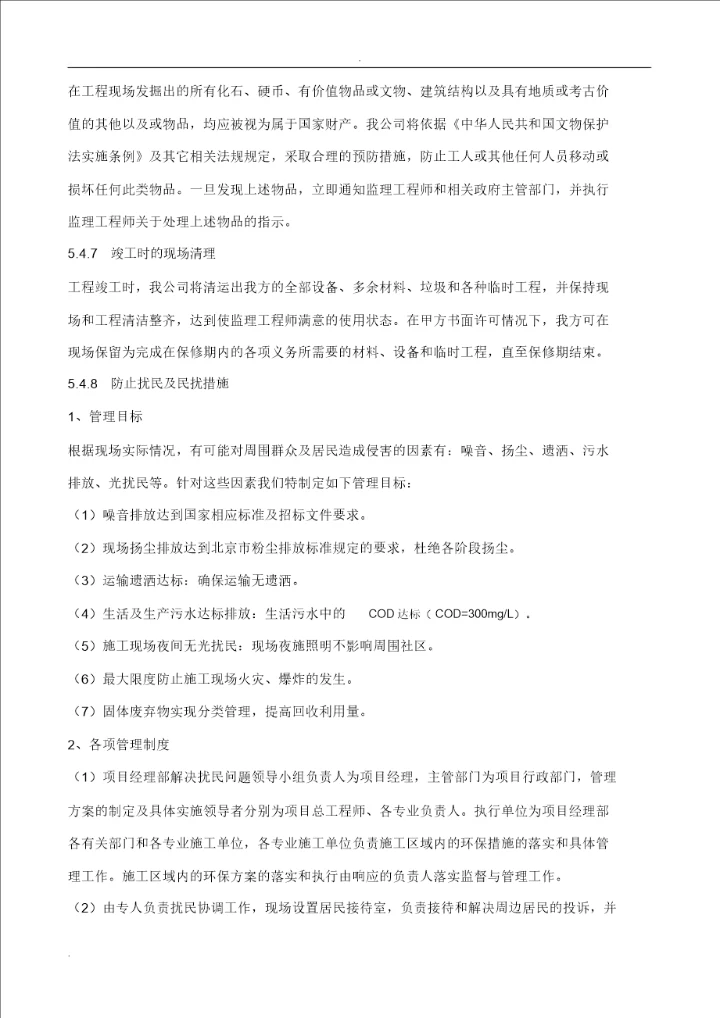 在工程现场发掘出的所有化石、硬币、有价值物品或文物、建筑结构以及具有地质或考古价值的其他以及或物品，均应被视为属于国家财产。我公司将依据《中华人民共和国文物保护法实施条例》及其它相关法规规定，采取合理的预防措施，防止工人或其他任何人员移动或损坏任何此类物品。一旦发现上述物品，立即通知监理工程师和相关政府主管部门，并执行监理工程师关于处理上述物品的指示。

5.4.7　竣工时的现场清理

工程竣工时，我公司将清运出我方的全部设备、多余材料、垃圾和各种临时工程，并保持现场和工程清洁整齐，达到使监理工程师满意的使用状态。在甲方书面许可情况下，我方可在现场保留为完成在保修期内的各项义务所需要的材料、设备和临时工程，直至保修期结束。

5.4.8　防止扰民及民扰措施

1、管理目标

根据现场实际情况，有可能对周围群众及居民造成侵害的因素有：噪音、扬尘、遗洒、污水排放、光扰民等。针对这些因素我们特制定如下管理目标：

（1）噪音排放达到国家相应标准及招标文件要求。

（2）现场扬尘排放达到北京市粉尘排放标准规定的要求，杜绝各阶段扬尘。

（3）运输遗洒达标：确保运输无遗洒。

（4）生活及生产污水达标排放：生活污水中的　COD 达标（COD=300mg/L）。

（5）施工现场夜间无光扰民：现场夜施照明不影响周围社区。

（6）最大限度防止施工现场火灾、爆炸的发生。

（7）固体废弃物实现分类管理，提高回收利用量。

2、各项管理制度

（1）项目经理部解决扰民问题领导小组负责人为项目经理，主管部门为项目行政部门，管理方案的制定及具体实施领导者分别为项目总工程师、各专业负责人。执行单位为项目经理部各有关部门和各专业施工单位，各专业施工单位负责施工区域内的环保措施的落实和具体管理工作。施工区域内的环保方案的落实和执行由响应的负责人落实监督与管理工作。

（2）由专人负责扰民协调工作，现场设置居民接待室，负责接待和解决周边居民的投诉，并